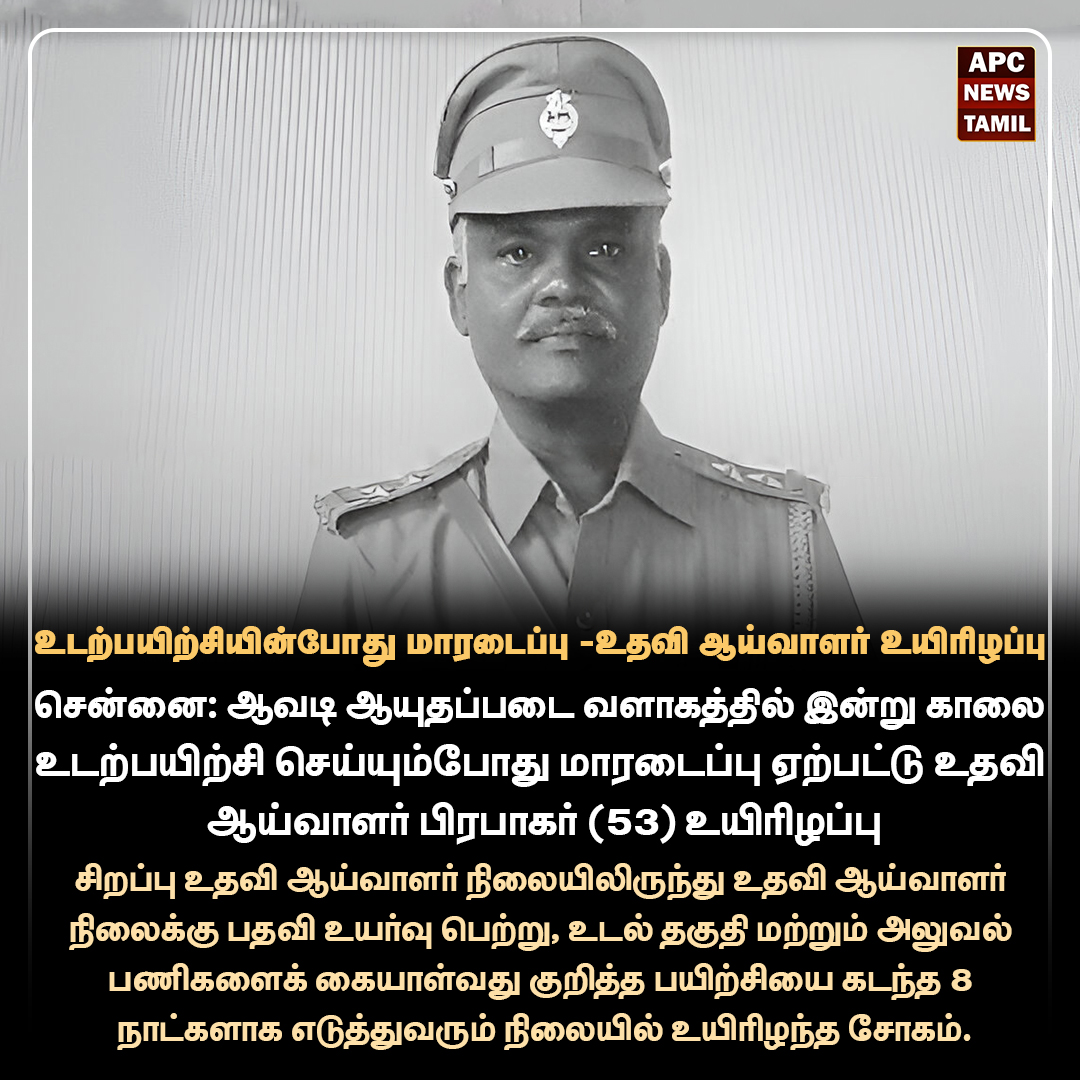 APC
NEWS
TAMIL

உடற்பயிற்சியின்போது மாரடைப்பு -உதவி ஆய்வாளர் உயிரிழப்பு

சென்னை: ஆவடி ஆயுதப்படை வளாகத்தில் இன்று காலை உடற்பயிற்சி செய்யும்போது மாரடைப்பு ஏற்பட்டு உதவி ஆய்வாளர் பிரபாகர் (53) உயிரிழப்பு

சிறப்பு உதவி ஆய்வாளர் நிலையிலிருந்து உதவி ஆய்வாளர் நிலைக்கு பதவி உயர்வு பெற்று, உடல் தகுதி மற்றும் அலுவல் பணிகளைக் கையாள்வது குறித்த பயிற்சியை கடந்த 8 நாட்களாக எடுத்துவரும் நிலையில் உயிரிழந்த சோகம்.